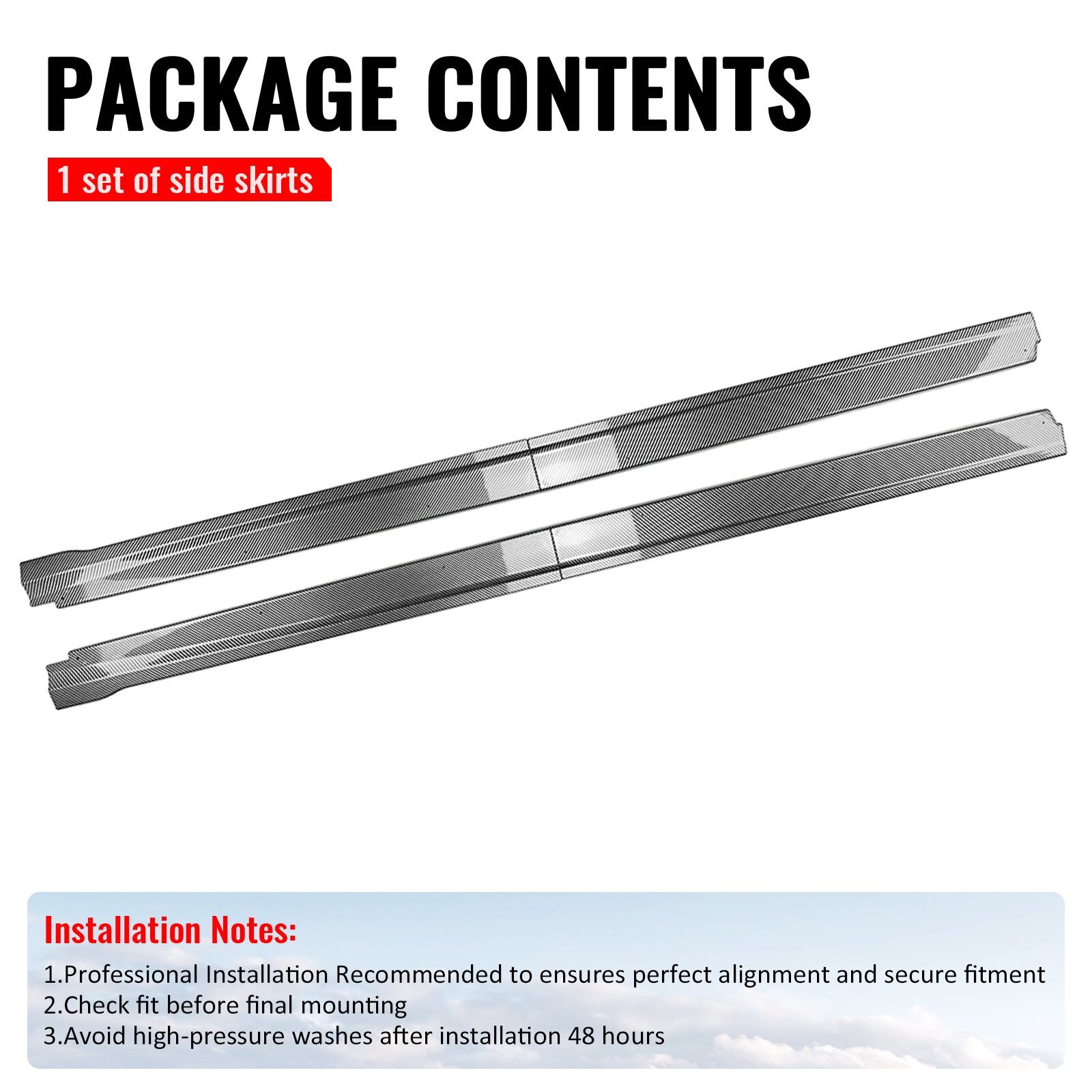 PACKAGE CONTENTS

1 set of side skirts

Installation Notes:

1.Professional Installation Recommended to ensures perfect alignment and secure fitment
2.Check fit before final mounting
3.Avoid high-pressure washes after installation 48 hours